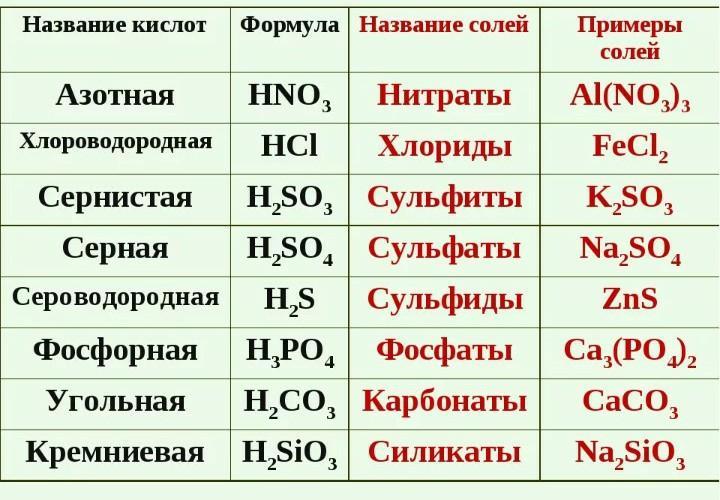 | Название кислот | Формула | Название солей | Примеры солей |
|---|---|---|---|
| Азотная | $HNO_3$ | Нитраты | $Al(NO_3)_3$ |
| Хлороводородная | $HCl$ | Хлориды | $FeCl_2$ |
| Сернистая | $H_2SO_3$ | Сульфиты | $K_2SO_3$ |
| Серная | $H_2SO_4$ | Сульфаты | $Na_2SO_4$ |
| Сероводородная | $H_2S$ | Сульфиды | $ZnS$ |
| Фосфорная | $H_3PO_4$ | Фосфаты | $Ca_3(PO_4)_2$ |
| Угольная | $H_2CO_3$ | Карбонаты | $CaCO_3$ |
| Кремниевая | $H_2SiO_3$ | Силикаты | $Na_2SiO_3$ |